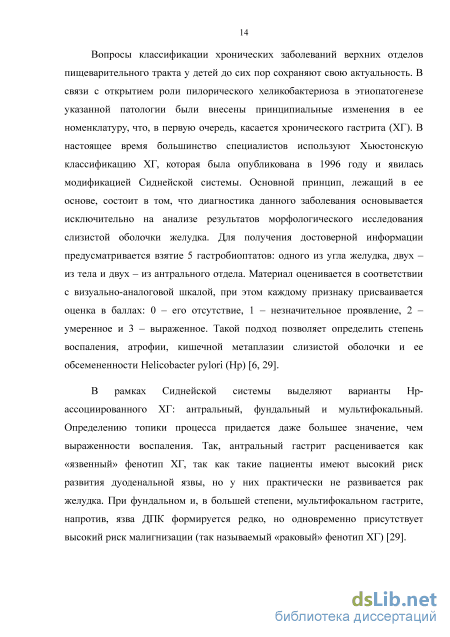 14

Вопросы классификации хронических заболеваний верхних отделов пищеварительного тракта у детей до сих пор сохраняют свою актуальность. В связи с открытием роли пилорического хеликобактериоза в этиопатогенезе указанной патологии были внесены принципиальные изменения в ее номенклатуру, что, в первую очередь, касается хронического гастрита (ХГ). В настоящее время большинство специалистов используют Хьюстонскую классификацию ХГ, которая была опубликована в 1996 году и явилась модификацией Сиднейской системы. Основной принцип, лежащий в ее основе, состоит в том, что диагностика данного заболевания основывается исключительно на анализе результатов морфологического исследования слизистой оболочки желудка. Для получения достоверной информации предусматривается взятие 5 гастробиоптатов: одного из угла желудка, двух – из тела и двух – из антрального отдела. Материал оценивается в соответствии с визуально-аналоговой шкалой, при этом каждому признаку присваивается оценка в баллах: 0 – его отсутствие, 1 – незначительное проявление, 2 – умеренное и 3 – выраженное. Такой подход позволяет определить степень воспаления, атрофии, кишечной метаплазии слизистой оболочки и ее обсемененности Helicobacter pylori (Hp) [6, 29].

В рамках Сиднейской системы выделяют варианты Hp-ассоциированного ХГ: антральный, фундальный и мультифокальный. Определению топики процесса придается даже большее значение, чем выраженности воспаления. Так, антральный гастрит расценивается как «язвенный» фенотип ХГ, так как такие пациенты имеют высокий риск развития дуоденальной язвы, но у них практически не развивается рак желудка. При фундальном и, в большей степени, мультифокальном гастрите, напротив, язва ДПК формируется редко, но одновременно присутствует высокий риск малигнизации (так называемый «раковый» фенотип ХГ) [29].

dsLib.net
библиотека диссертаций